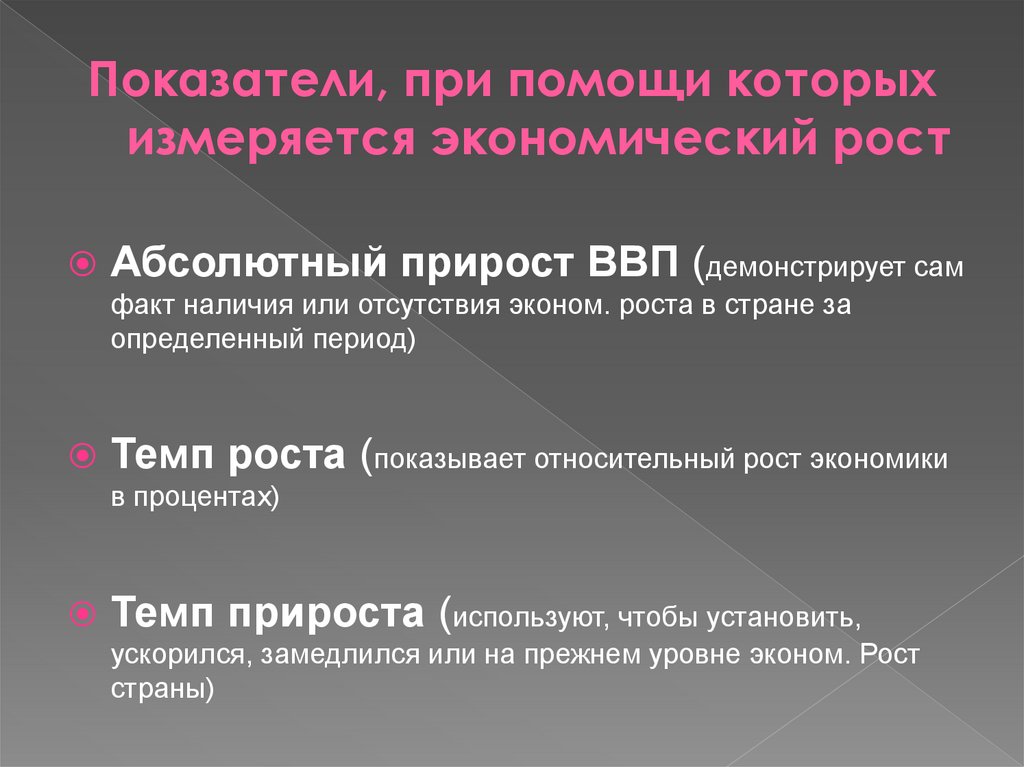 Показатели, при помощи которых измеряется экономический рост

Абсолютный прирост ВВП (демонстрирует сам факт наличия или отсутствия эконом. роста в стране за определенный период)

Темп роста (показывает относительный рост экономики в процентах)

Темп прироста (используют, чтобы установить, ускорился, замедлился или на прежнем уровне эконом. Рост страны)